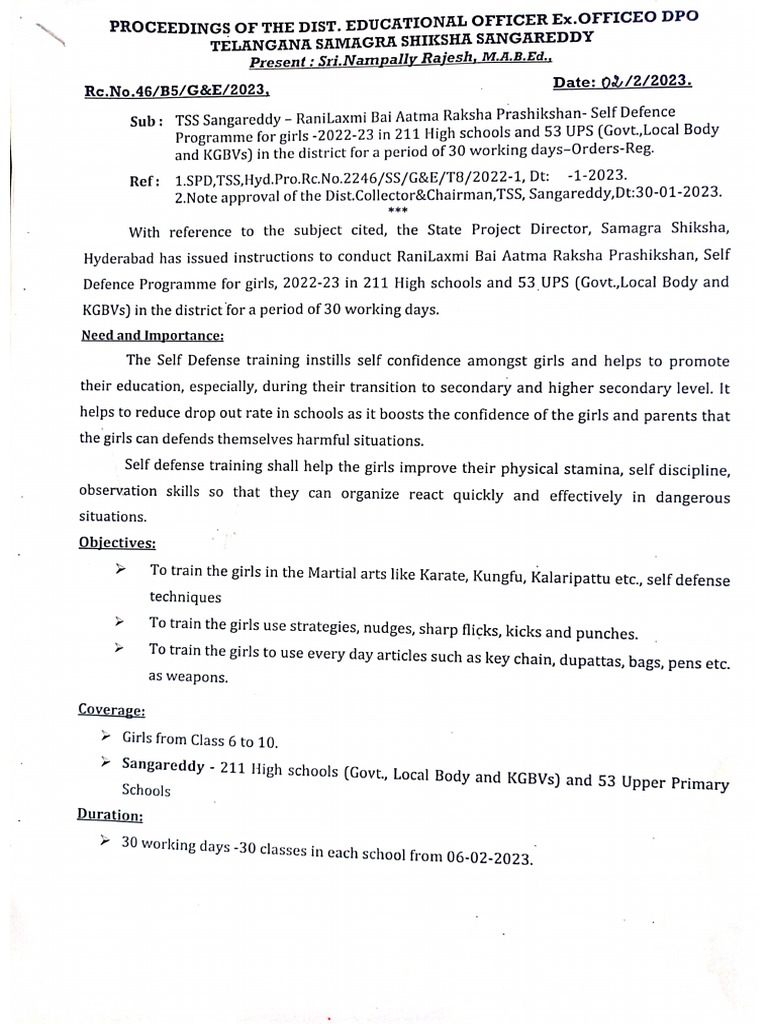 PROCEEDINGS OF THE DIST. EDUCATIONAL OFFICER Ex.OFFICEO DPO
TELANGANA SAMAGRA SHIKSHA SANGAREDDY
Present : Sri.Nampally Rajesh, M.A.B.Ed.,

Rc.No.46/B5/G&E/2023, Date: 02/2/2023.

Sub : TSS Sangareddy – RaniLaxmi Bai Aatma Raksha Prashikshan- Self Defence Programme for girls -2022-23 in 211 High schools and 53 UPS (Govt.,Local Body and KGBVs) in the district for a period of 30 working days–Orders-Reg.

Ref : 1.SPD,TSS,Hyd.Pro.Rc.No.2246/SS/G&E/T8/2022-1, Dt: -1-2023.
2.Note approval of the Dist.Collector&Chairman,TSS, Sangareddy,Dt:30-01-2023.
***

With reference to the subject cited, the State Project Director, Samagra Shiksha, Hyderabad has issued instructions to conduct RaniLaxmi Bai Aatma Raksha Prashikshan, Self Defence Programme for girls, 2022-23 in 211 High schools and 53 UPS (Govt.,Local Body and KGBVs) in the district for a period of 30 working days.

Need and Importance:

The Self Defense training instills self confidence amongst girls and helps to promote their education, especially, during their transition to secondary and higher secondary level. It helps to reduce drop out rate in schools as it boosts the confidence of the girls and parents that the girls can defends themselves harmful situations.

Self defense training shall help the girls improve their physical stamina, self discipline, observation skills so that they can organize react quickly and effectively in dangerous situations.

Objectives:

➢ To train the girls in the Martial arts like Karate, Kungfu, Kalaripattu etc., self defense techniques
➢ To train the girls use strategies, nudges, sharp flicks, kicks and punches.
➢ To train the girls to use every day articles such as key chain, dupattas, bags, pens etc. as weapons.

Coverage:

➢ Girls from Class 6 to 10.
➢ Sangareddy - 211 High schools (Govt., Local Body and KGBVs) and 53 Upper Primary Schools

Duration:

➢ 30 working days -30 classes in each school from 06-02-2023.